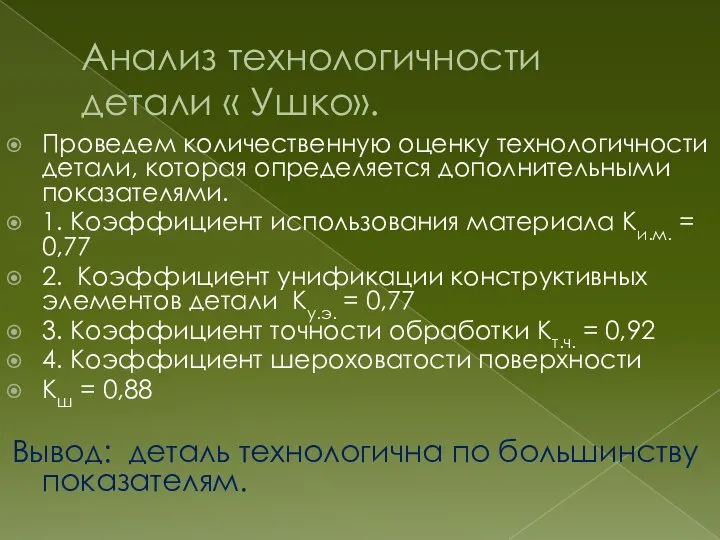 Анализ технологичности детали « Ушко».

Проведем количественную оценку технологичности детали, которая определяется дополнительными показателями.

1. Коэффициент использования материала $К_{и.м.}$ = 0,77

2.  Коэффициент унификации конструктивных элементов детали  $К_{у.э.}$ = 0,77

3. Коэффициент точности обработки $К_{т.ч.}$ = 0,92

4. Коэффициент шероховатости поверхности

$К_{ш}$ = 0,88

Вывод:  деталь технологична по большинству показателям.